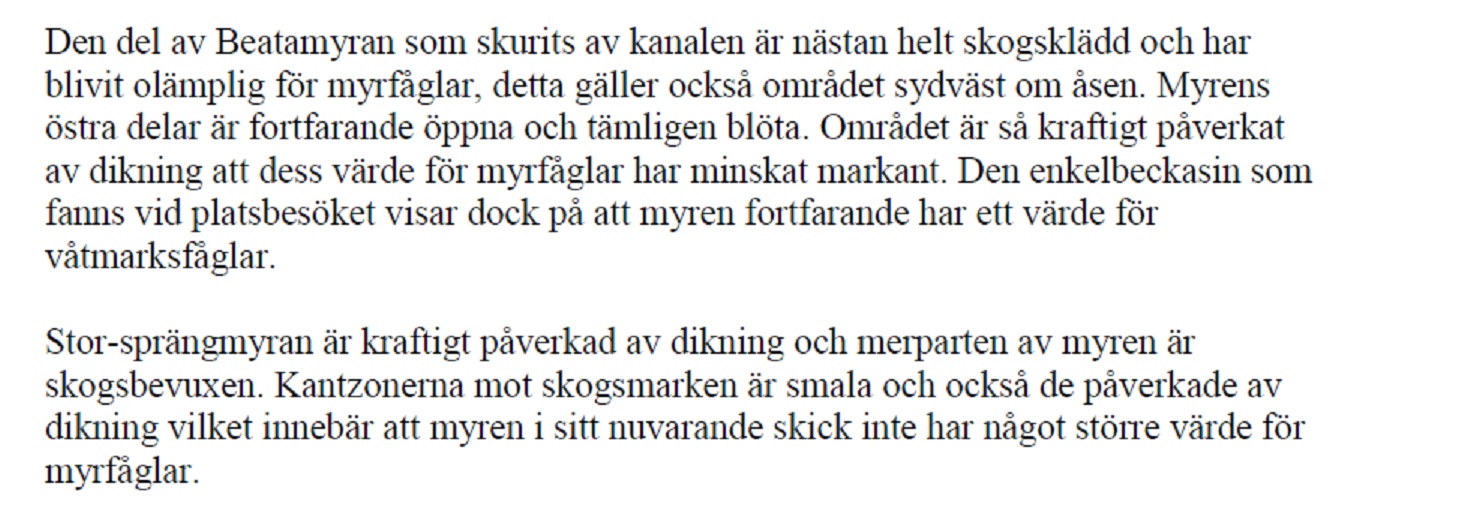 Den del av Beatamyran som skurits av kanalen är nästan helt skogsklädd och har blivit olämplig för myrfåglar, detta gäller också området sydväst om åsen. Myrens östra delar är fortfarande öppna och tämligen blöta. Området är så kraftigt påverkat av dikning att dess värde för myrfåglar har minskat markant. Den enkelbeckasin som fanns vid platsbesöket visar dock på att myren fortfarande har ett värde för våtmarksfåglar.

Stor-sprängmyran är kraftigt påverkad av dikning och merparten av myren är skogsbevuxen. Kantzonerna mot skogsmarken är smala och också de påverkade av dikning vilket innebär att myren i sitt nuvarande skick inte har något större värde för myrfåglar.